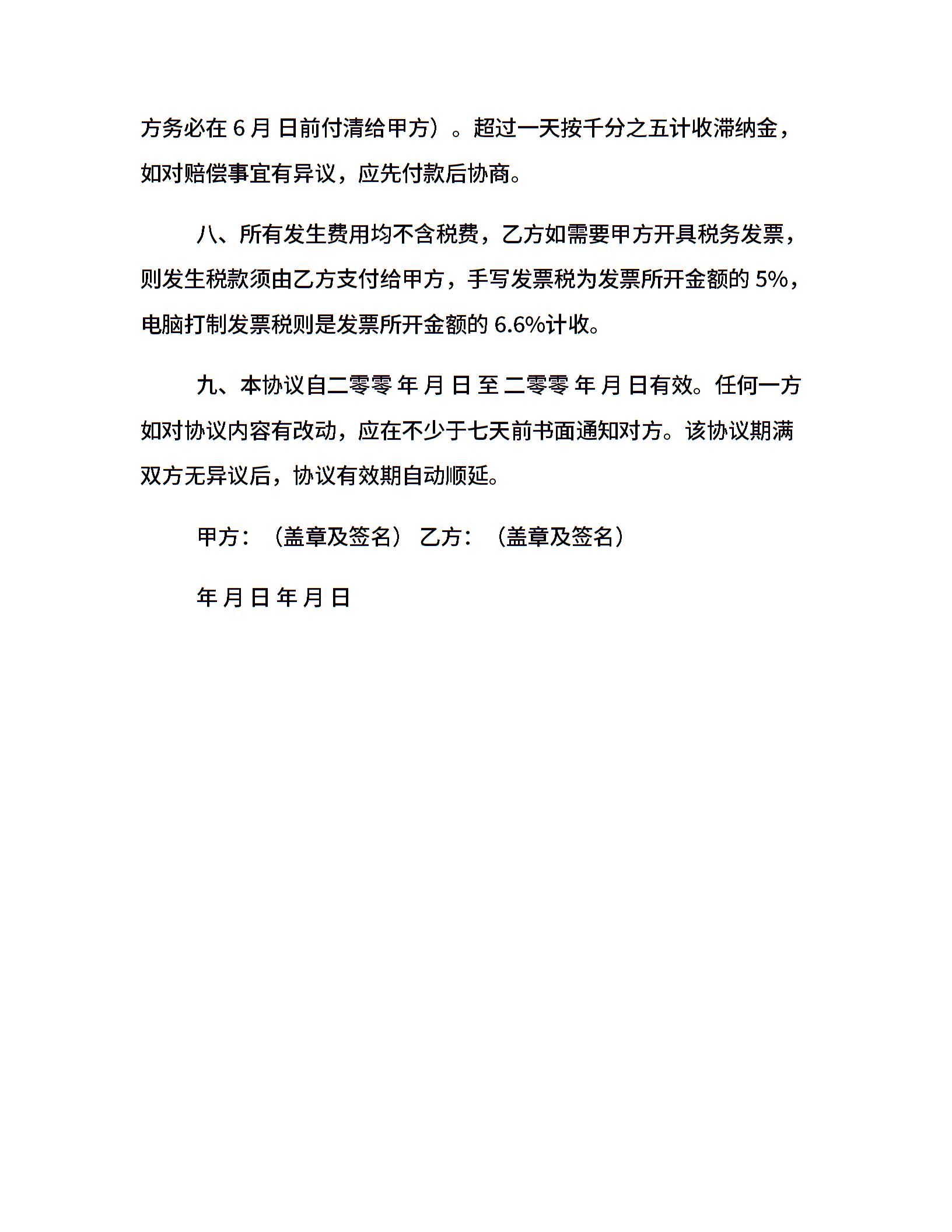 方务必在 6 月 日前付清给甲方）。超过一天按千分之五计收滞纳金，如对赔偿事宜有异议，应先付款后协商。

八、所有发生费用均不含税费，乙方如需要甲方开具税务发票，则发生税款须由乙方支付给甲方，手写发票税为发票所开金额的 5%，电脑打制发票税则是发票所开金额的 6.6%计收。

九、本协议自二零零 年 月 日 至 二零零 年 月 日有效。任何一方如对协议内容有改动，应在不少于七天前书面通知对方。该协议期满双方无异议后，协议有效期自动顺延。

甲方：（盖章及签名） 乙方：（盖章及签名）

年 月 日 年 月 日